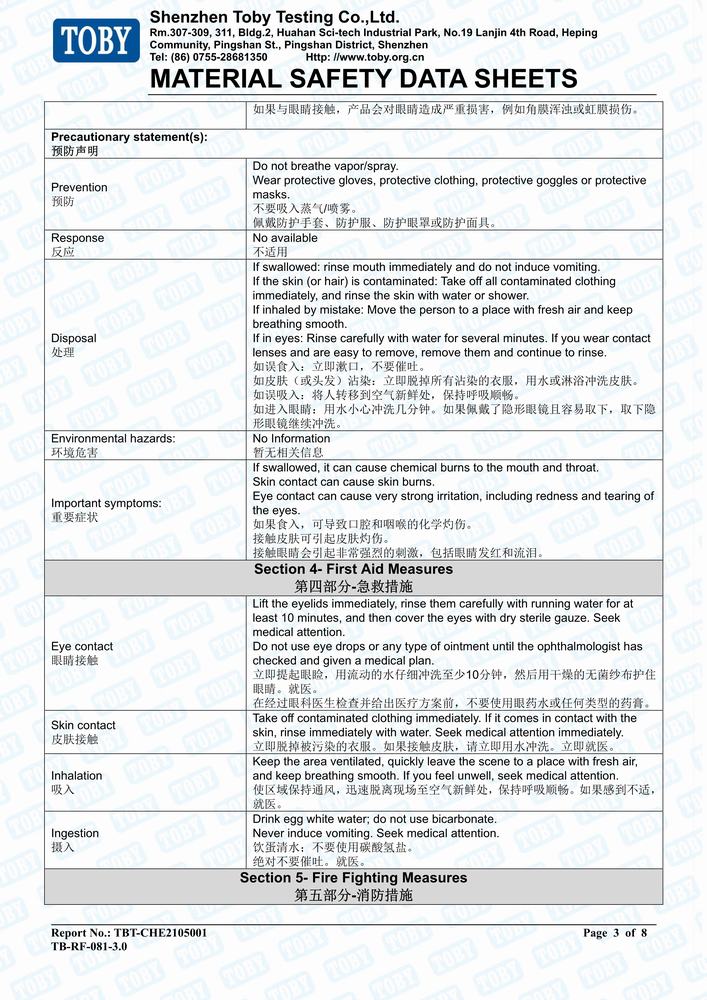 TOBY

Shenzhen Toby Testing Co.,Ltd.
Rm.307-309, 311, Bldg.2, Huahan Sci-tech Industrial Park, No.19 Lanjin 4th Road, Heping Community, Pingshan St., Pingshan District, Shenzhen
Tel: (86) 0755-28681350 Http: //www.toby.org.cn

MATERIAL SAFETY DATA SHEETS

| | 如果与眼睛接触，产品会对眼睛造成严重损害，例如角膜浑浊或虹膜损伤。 |
|---|---|
| Precautionary statement(s): 预防声明 | |
| Prevention 预防 | Do not breathe vapor/spray. Wear protective gloves, protective clothing, protective goggles or protective masks. 不要吸入蒸气/喷雾。 佩戴防护手套、防护服、防护眼罩或防护面具。 |
| Response 反应 | No available 不适用 |
| Disposal 处理 | If swallowed: rinse mouth immediately and do not induce vomiting. If the skin (or hair) is contaminated: Take off all contaminated clothing immediately, and rinse the skin with water or shower. If inhaled by mistake: Move the person to a place with fresh air and keep breathing smooth. If in eyes: Rinse carefully with water for several minutes. If you wear contact lenses and are easy to remove, remove them and continue to rinse. 如误食入：立即漱口，不要催吐。 如皮肤（或头发）沾染：立即脱掉所有沾染的衣服，用水或淋浴冲洗皮肤。 如误吸入：将人转移到空气新鲜处，保持呼吸顺畅。 如进入眼睛：用水小心冲洗几分钟。如果佩戴了隐形眼镜且容易取下，取下隐形眼镜继续冲洗。 |
| Environmental hazards: 环境危害 | No Information 暂无相关信息 |
| Important symptoms: 重要症状 | If swallowed, it can cause chemical burns to the mouth and throat. Skin contact can cause skin burns. Eye contact can cause very strong irritation, including redness and tearing of the eyes. 如果食入，可导致口腔和咽喉的化学灼伤。 接触皮肤可引起皮肤灼伤。 接触眼睛会引起非常强烈的刺激，包括眼睛发红和流泪。 |
| Section 4- First Aid Measures 第四部分-急救措施 | |
| Eye contact 眼睛接触 | Lift the eyelids immediately, rinse them carefully with running water for at least 10 minutes, and then cover the eyes with dry sterile gauze. Seek medical attention. Do not use eye drops or any type of ointment until the ophthalmologist has checked and given a medical plan. 立即提起眼睑，用流动的水仔细冲洗至少10分钟，然后用干燥的无菌纱布护住眼睛。就医。 在经过眼科医生检查并给出医疗方案前，不要使用眼药水或任何类型的药膏。 |
| Skin contact 皮肤接触 | Take off contaminated clothing immediately. If it comes in contact with the skin, rinse immediately with water. Seek medical attention immediately. 立即脱掉被污染的衣服。如果接触皮肤，请立即用水冲洗。立即就医。 |
| Inhalation 吸入 | Keep the area ventilated, quickly leave the scene to a place with fresh air, and keep breathing smooth. If you feel unwell, seek medical attention. 使区域保持通风，迅速脱离现场至空气新鲜处，保持呼吸顺畅。如果感到不适，就医。 |
| Ingestion 摄入 | Drink egg white water; do not use bicarbonate. Never induce vomiting. Seek medical attention. 饮蛋清水：不要使用碳酸氢盐。 绝对不要催吐。就医。 |
| Section 5- Fire Fighting Measures 第五部分-消防措施 | |

Report No.: TBT-CHE2105001
TB-RF-081-3.0
Page 3 of 8